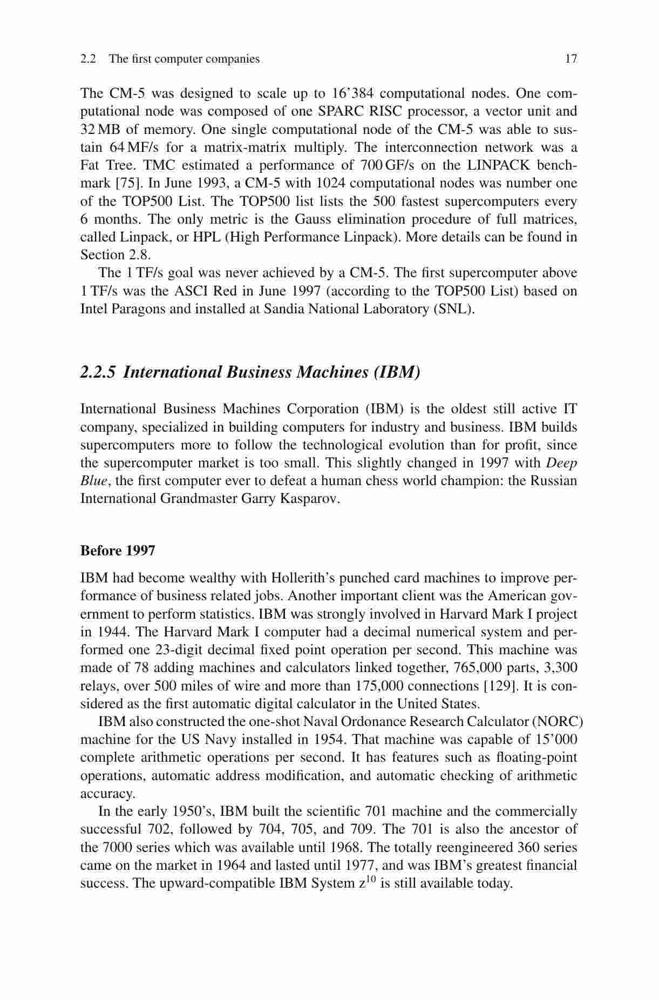 2.2 The first computer companies 17

The CM-5 was designed to scale up to 16'384 computational nodes. One computational node was composed of one SPARC RISC processor, a vector unit and 32 MB of memory. One single computational node of the CM-5 was able to sustain 64 MF/s for a matrix-matrix multiply. The interconnection network was a Fat Tree. TMC estimated a performance of 700 GF/s on the LINPACK benchmark [75]. In June 1993, a CM-5 with 1024 computational nodes was number one of the TOP500 List. The TOP500 list lists the 500 fastest supercomputers every 6 months. The only metric is the Gauss elimination procedure of full matrices, called Linpack, or HPL (High Performance Linpack). More details can be found in Section 2.8.

The 1 TF/s goal was never achieved by a CM-5. The first supercomputer above 1 TF/s was the ASCI Red in June 1997 (according to the TOP500 List) based on Intel Paragons and installed at Sandia National Laboratory (SNL).

2.2.5 International Business Machines (IBM)

International Business Machines Corporation (IBM) is the oldest still active IT company, specialized in building computers for industry and business. IBM builds supercomputers more to follow the technological evolution than for profit, since the supercomputer market is too small. This slightly changed in 1997 with Deep Blue, the first computer ever to defeat a human chess world champion: the Russian International Grandmaster Garry Kasparov.

Before 1997

IBM had become wealthy with Hollerith's punched card machines to improve performance of business related jobs. Another important client was the American government to perform statistics. IBM was strongly involved in Harvard Mark I project in 1944. The Harvard Mark I computer had a decimal numerical system and performed one 23-digit decimal fixed point operation per second. This machine was made of 78 adding machines and calculators linked together, 765,000 parts, 3,300 relays, over 500 miles of wire and more than 175,000 connections [129]. It is considered as the first automatic digital calculator in the United States.

IBM also constructed the one-shot Naval Ordonance Research Calculator (NORC) machine for the US Navy installed in 1954. That machine was capable of 15'000 complete arithmetic operations per second. It has features such as floating-point operations, automatic address modification, and automatic checking of arithmetic accuracy.

In the early 1950's, IBM built the scientific 701 machine and the commercially successful 702, followed by 704, 705, and 709. The 701 is also the ancestor of the 7000 series which was available until 1968. The totally reengineered 360 series came on the market in 1964 and lasted until 1977, and was IBM's greatest financial success. The upward-compatible IBM System $z^{10}$ is still available today.